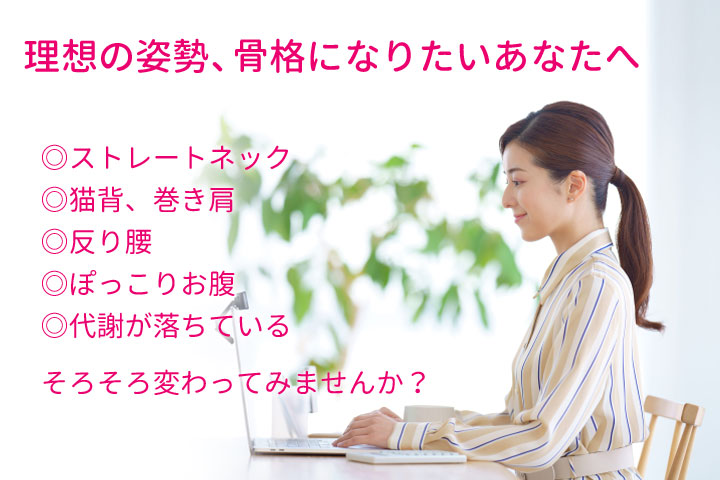 理想の姿勢、骨格になりたいあなたへ

◎ストレートネック
◎猫背、巻き肩
◎反り腰
◎ぽっこりお腹
◎代謝が落ちている

そろそろ変わってみませんか？